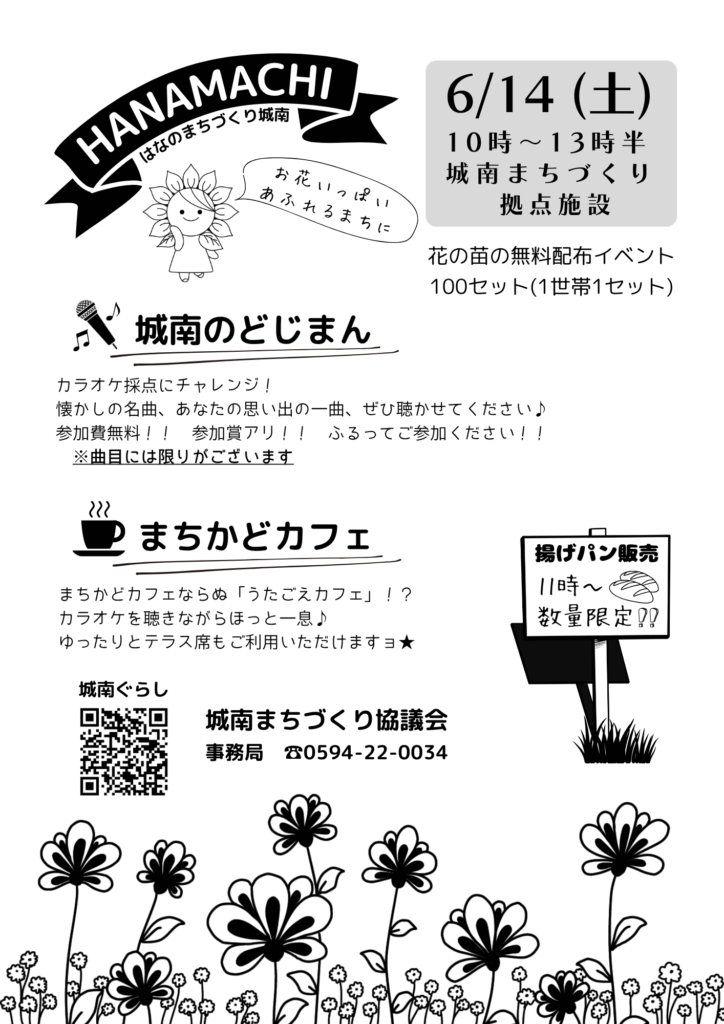 HANAMACHI
はなのまちづくり城南

お花いっぱい あふれるまちに

6/14 (土)
10時～13時半
城南まちづくり
拠点施設

花の苗の無料配布イベント
100セット(1世帯1セット)

城南のどじまん

カラオケ採点にチャレンジ！
懐かしの名曲、あなたの思い出の一曲、ぜひ聴かせてください♪
参加費無料！！　参加賞アリ！！　ふるってご参加ください！！
※曲目には限りがございます

まちかどカフェ

まちかどカフェならぬ「うたごえカフェ」！？
カラオケを聴きながらほっと一息♪
ゆったりとテラス席もご利用いただけますョ★

揚げパン販売
11時～
数量限定!!

城南ぐらし

城南まちづくり協議会
事務局　☎0594-22-0034